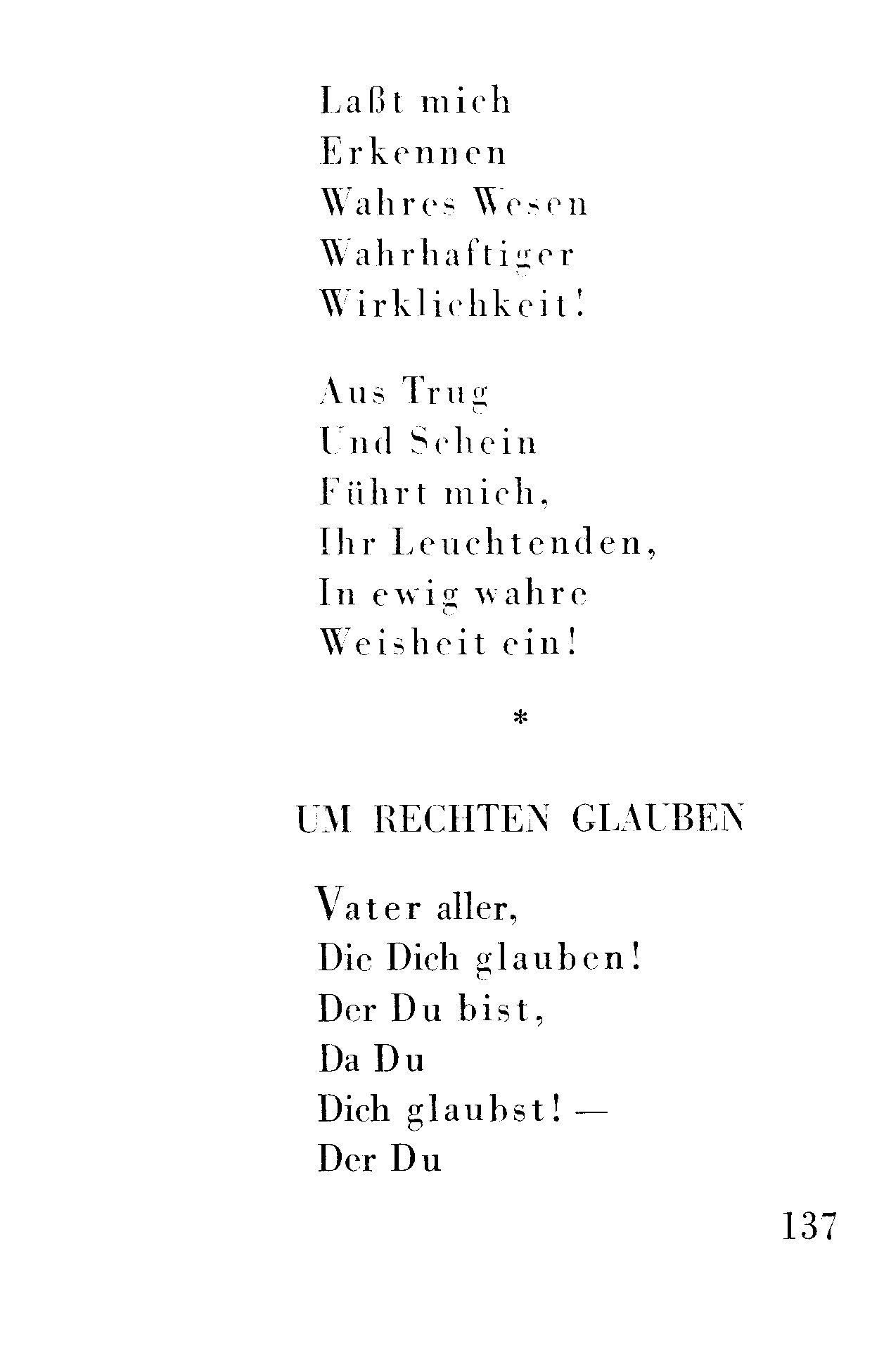 Laßt mich
Erkennen
Wahres Wesen
Wahrhaftiger
Wirklichkeit!

Aus Trug
Und Schein
Führt mich,
Ihr Leuchtenden,
In ewig wahre
Weisheit ein!

*

UM RECHTEN GLAUBEN

Vater aller,
Die Dich glauben!
Der Du bist,
Da Du
Dich glaubst! —
Der Du

137